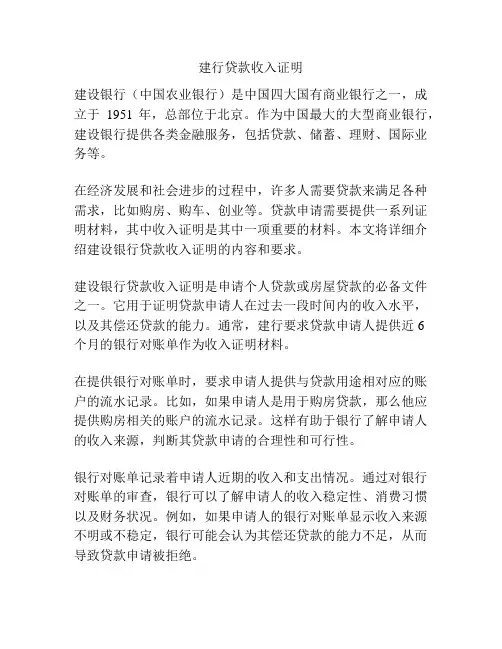 建行贷款收入证明

建设银行（中国农业银行）是中国四大国有商业银行之一，成立于 1951 年，总部位于北京。作为中国最大的大型商业银行，建设银行提供各类金融服务，包括贷款、储蓄、理财、国际业务等。

在经济发展和社会进步的过程中，许多人需要贷款来满足各种需求，比如购房、购车、创业等。贷款申请需要提供一系列证明材料，其中收入证明是其中一项重要的材料。本文将详细介绍建设银行贷款收入证明的内容和要求。

建设银行贷款收入证明是申请个人贷款或房屋贷款的必备文件之一。它用于证明贷款申请人在过去一段时间内的收入水平，以及其偿还贷款的能力。通常，建行要求贷款申请人提供近 6 个月的银行对账单作为收入证明材料。

在提供银行对账单时，要求申请人提供与贷款用途相对应的账户的流水记录。比如，如果申请人是用于购房贷款，那么他应提供购房相关的账户的流水记录。这样有助于银行了解申请人的收入来源，判断其贷款申请的合理性和可行性。

银行对账单记录着申请人近期的收入和支出情况。通过对银行对账单的审查，银行可以了解申请人的收入稳定性、消费习惯以及财务状况。例如，如果申请人的银行对账单显示收入来源不明或不稳定，银行可能会认为其偿还贷款的能力不足，从而导致贷款申请被拒绝。